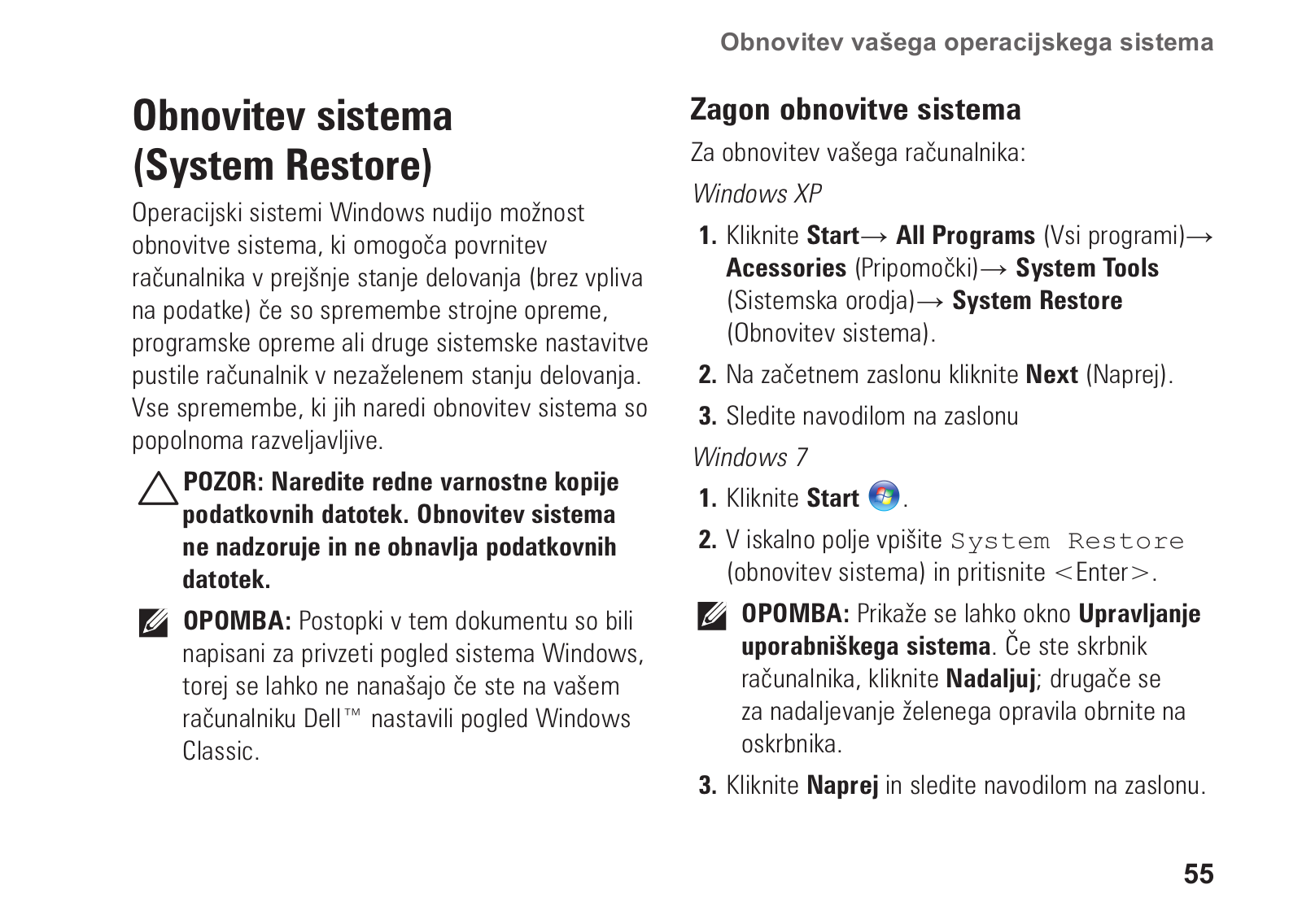 Obnovitev vašega operacijskega sistema

Obnovitev sistema (System Restore)

Operacijski sistemi Windows nudijo možnost obnovitve sistema, ki omogoča povrnitev računalnika v prejšnje stanje delovanja (brez vpliva na podatke) če so spremembe strojne opreme, programske opreme ali druge sistemske nastavitve pustile računalnik v nezaželenem stanju delovanja. Vse spremembe, ki jih naredi obnovitev sistema so popolnoma razveljavljive.

POZOR: Naredite redne varnostne kopije podatkovnih datotek. Obnovitev sistema ne nadzoruje in ne obnavlja podatkovnih datotek.

OPOMBA: Postopki v tem dokumentu so bili napisani za privzeti pogled sistema Windows, torej se lahko ne nanašajo če ste na vašem računalniku Dell™ nastavili pogled Windows Classic.

Zagon obnovitve sistema

Za obnovitev vašega računalnika:

Windows XP

1. Kliknite Start→ All Programs (Vsi programi)→ Acessories (Pripomočki)→ System Tools (Sistemska orodja)→ System Restore (Obnovitev sistema).

2. Na začetnem zaslonu kliknite Next (Naprej).

3. Sledite navodilom na zaslonu

Windows 7

1. Kliknite Start .

2. V iskalno polje vpišite System Restore (obnovitev sistema) in pritisnite <Enter>.

OPOMBA: Prikaže se lahko okno Upravljanje uporabniškega sistema. Če ste skrbnik računalnika, kliknite Nadaljuj; drugače se za nadaljevanje želenega opravila obrnite na oskrbnika.

3. Kliknite Naprej in sledite navodilom na zaslonu.

55